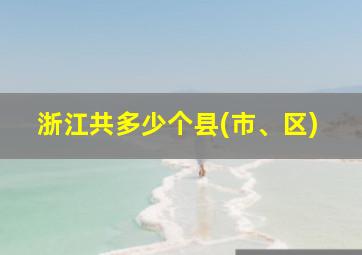 浙江共多少个县(市、区)